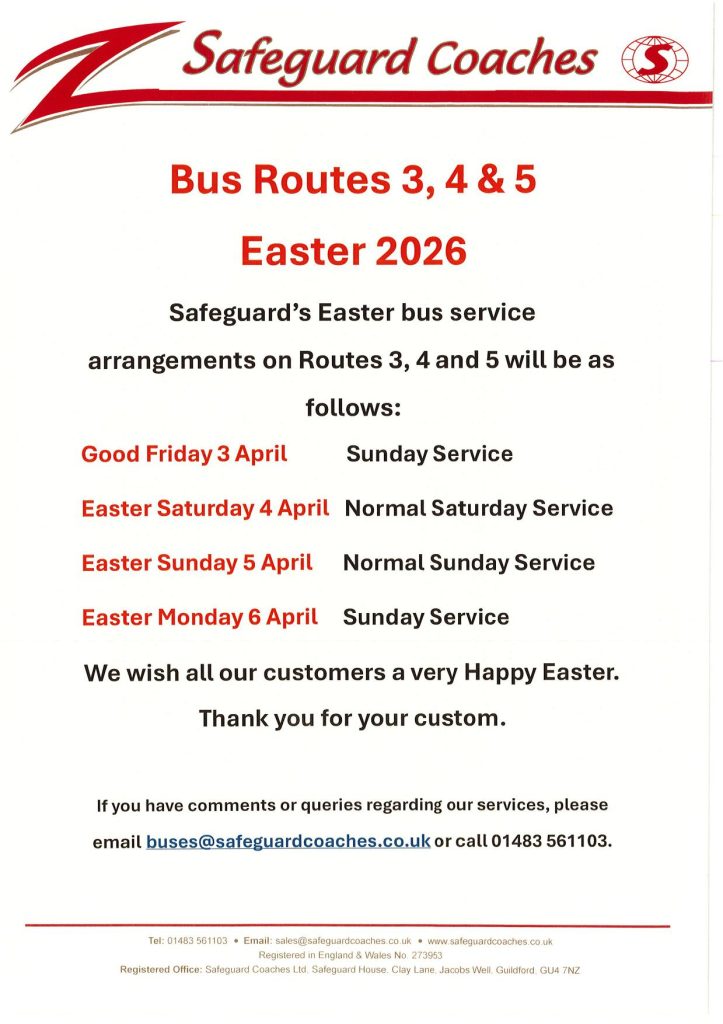 Safeguard Coaches

Bus Routes 3, 4 & 5

Easter 2026

Safeguard's Easter bus service arrangements on Routes 3, 4 and 5 will be as follows:

Good Friday 3 April Sunday Service

Easter Saturday 4 April Normal Saturday Service

Easter Sunday 5 April Normal Sunday Service

Easter Monday 6 April Sunday Service

We wish all our customers a very Happy Easter.

Thank you for your custom.

If you have comments or queries regarding our services, please email buses@safeguardcoaches.co.uk or call 01483 561103.

Tel: 01483 561103 • Email: sales@safeguardcoaches.co.uk • www.safeguardcoaches.co.uk
Registered in England & Wales No. 273953
Registered Office: Safeguard Coaches Ltd, Safeguard House, Clay Lane, Jacobs Well, Guildford, GU4 7NZ